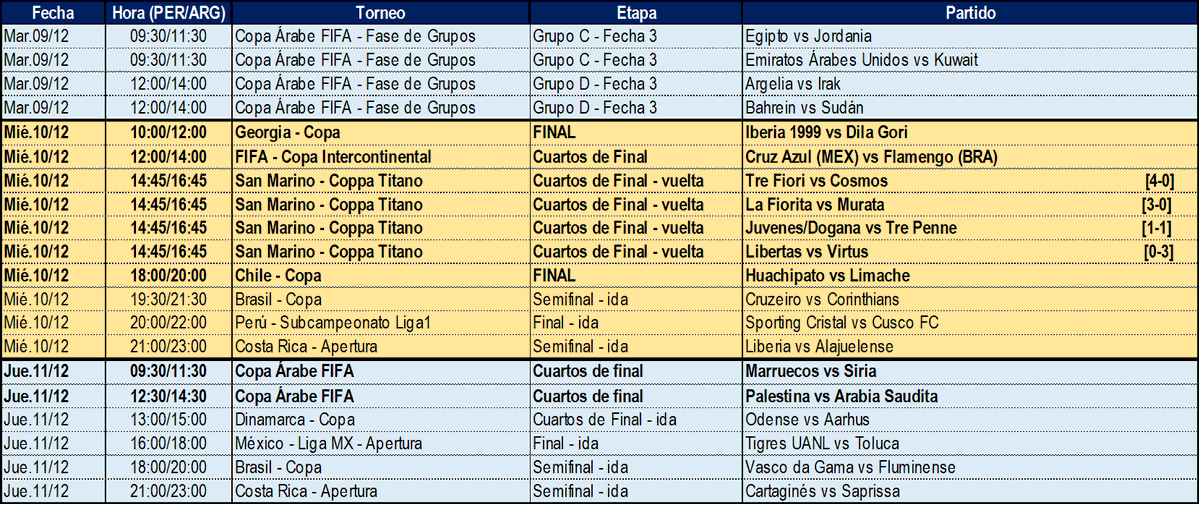 | Fecha | Hora (PER/ARG) | Torneo | Etapa | Partido |
|---|---|---|---|---|
| Mar.09/12 | 09:30/11:30 | Copa Árabe FIFA - Fase de Grupos | Grupo C - Fecha 3 | Egipto vs Jordania |
| Mar.09/12 | 09:30/11:30 | Copa Árabe FIFA - Fase de Grupos | Grupo C - Fecha 3 | Emiratos Árabes Unidos vs Kuwait |
| Mar.09/12 | 12:00/14:00 | Copa Árabe FIFA - Fase de Grupos | Grupo D - Fecha 3 | Argelia vs Irak |
| Mar.09/12 | 12:00/14:00 | Copa Árabe FIFA - Fase de Grupos | Grupo D - Fecha 3 | Bahrein vs Sudán |
| Mié.10/12 | 10:00/12:00 | Georgia - Copa | FINAL | Iberia 1999 vs Dila Gori |
| Mié.10/12 | 12:00/14:00 | FIFA - Copa Intercontinental | Cuartos de Final | Cruz Azul (MEX) vs Flamengo (BRA) |
| Mié.10/12 | 14:45/16:45 | San Marino - Coppa Titano | Cuartos de Final - vuelta | Tre Fiori vs Cosmos [4-0] |
| Mié.10/12 | 14:45/16:45 | San Marino - Coppa Titano | Cuartos de Final - vuelta | La Fiorita vs Murata [3-0] |
| Mié.10/12 | 14:45/16:45 | San Marino - Coppa Titano | Cuartos de Final - vuelta | Juvenes/Dogana vs Tre Penne [1-1] |
| Mié.10/12 | 14:45/16:45 | San Marino - Coppa Titano | Cuartos de Final - vuelta | Libertas vs Virtus [0-3] |
| Mié.10/12 | 18:00/20:00 | Chile - Copa | FINAL | Huachipato vs Limache |
| Mié.10/12 | 19:30/21:30 | Brasil - Copa | Semifinal - ida | Cruzeiro vs Corinthians |
| Mié.10/12 | 20:00/22:00 | Perú - Subcampeonato Liga1 | Final - ida | Sporting Cristal vs Cusco FC |
| Mié.10/12 | 21:00/23:00 | Costa Rica - Apertura | Semifinal - ida | Liberia vs Alajuelense |
| Jue.11/12 | 09:30/11:30 | Copa Árabe FIFA | Cuartos de final | Marruecos vs Siria |
| Jue.11/12 | 12:30/14:30 | Copa Árabe FIFA | Cuartos de final | Palestina vs Arabia Saudita |
| Jue.11/12 | 13:00/15:00 | Dinamarca - Copa | Cuartos de Final - ida | Odense vs Aarhus |
| Jue.11/12 | 16:00/18:00 | México - Liga MX - Apertura | Final - ida | Tigres UANL vs Toluca |
| Jue.11/12 | 18:00/20:00 | Brasil - Copa | Semifinal - ida | Vasco da Gama vs Fluminense |
| Jue.11/12 | 21:00/23:00 | Costa Rica - Apertura | Semifinal - ida | Cartaginés vs Saprissa |